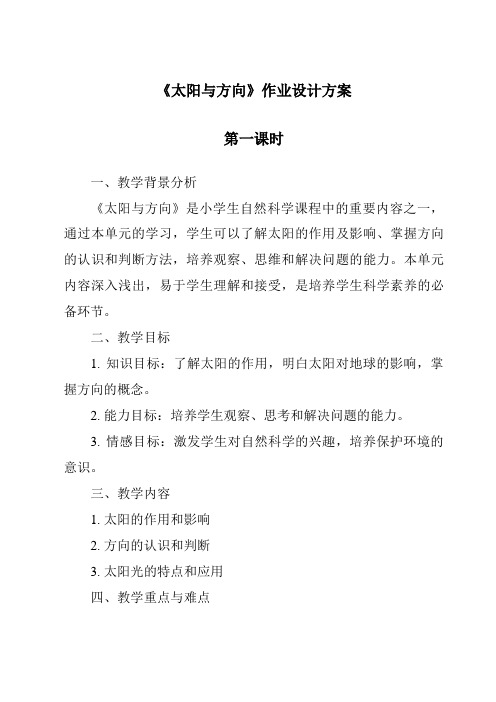 《太阳与方向》作业设计方案

第一课时

一、教学背景分析

《太阳与方向》是小学生自然科学课程中的重要内容之一，通过本单元的学习，学生可以了解太阳的作用及影响、掌握方向的认识和判断方法，培养观察、思维和解决问题的能力。本单元内容深入浅出，易于学生理解和接受，是培养学生科学素养的必备环节。

二、教学目标

1. 知识目标：了解太阳的作用，明白太阳对地球的影响，掌握方向的概念。

2. 能力目标：培养学生观察、思考和解决问题的能力。

3. 情感目标：激发学生对自然科学的兴趣，培养保护环境的意识。

三、教学内容

1. 太阳的作用和影响

2. 方向的认识和判断

3. 太阳光的特点和应用

四、教学重点与难点